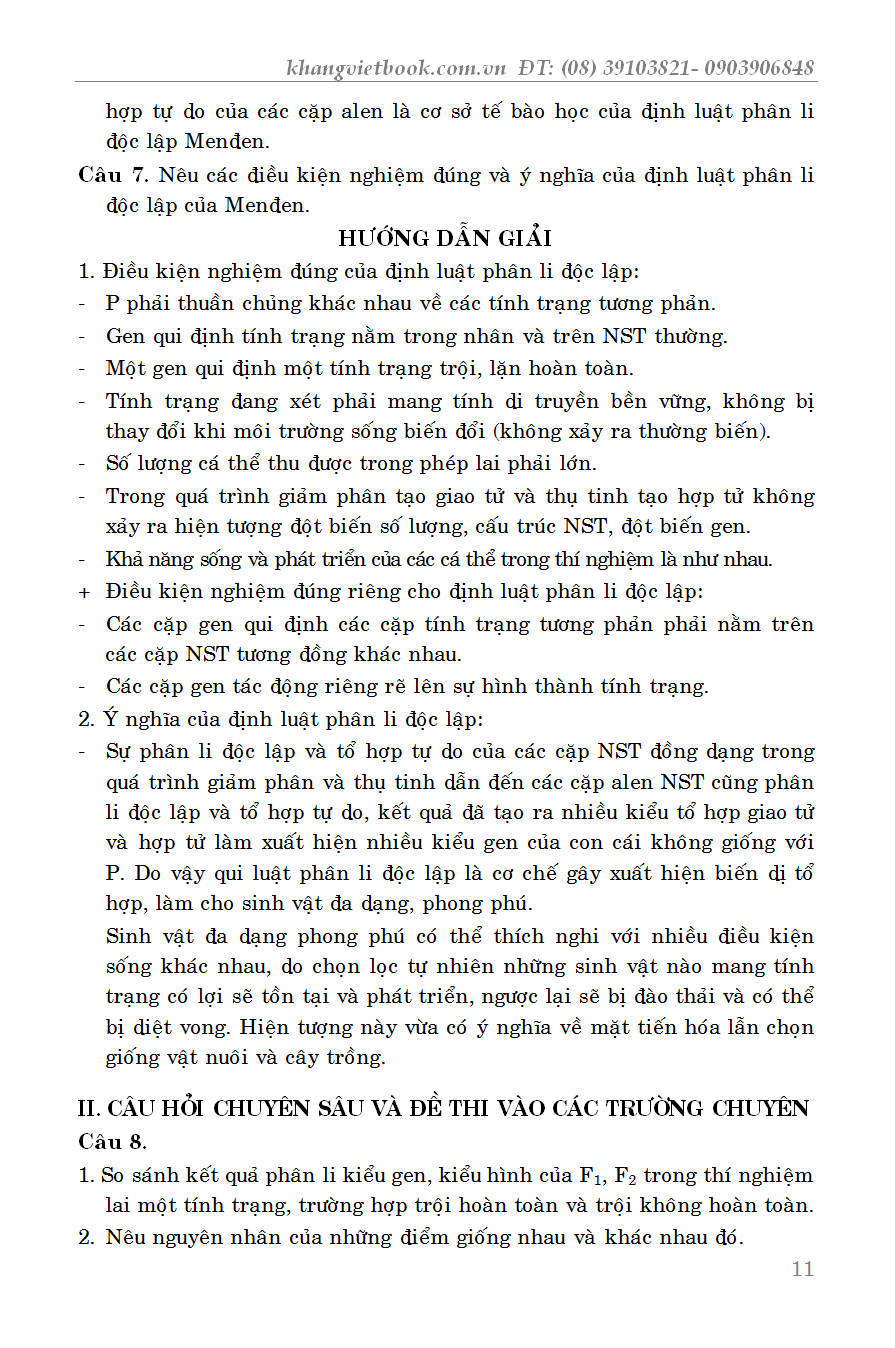 khangvietbook.com.vn ĐT: (08) 39103821- 0903906848

hợp tự do của các cặp alen là cơ sở tế bào học của định luật phân li độc lập Menđen.

Câu 7. Nêu các điều kiện nghiệm đúng và ý nghĩa của định luật phân li độc lập của Menđen.

HƯỚNG DẪN GIẢI

1. Điều kiện nghiệm đúng của định luật phân li độc lập:
- P phải thuần chủng khác nhau về các tính trạng tương phản.
- Gen qui định tính trạng nằm trong nhân và trên NST thường.
- Một gen qui định một tính trạng trội, lặn hoàn toàn.
- Tính trạng đang xét phải mang tính di truyền bền vững, không bị thay đổi khi môi trường sống biến đổi (không xảy ra thường biến).
- Số lượng cá thể thu được trong phép lai phải lớn.
- Trong quá trình giảm phân tạo giao tử và thụ tinh tạo hợp tử không xảy ra hiện tượng đột biến số lượng, cấu trúc NST, đột biến gen.
- Khả năng sống và phát triển của các cá thể trong thí nghiệm là như nhau.
+ Điều kiện nghiệm đúng riêng cho định luật phân li độc lập:
- Các cặp gen qui định các cặp tính trạng tương phản phải nằm trên các cặp NST tương đồng khác nhau.
- Các cặp gen tác động riêng rẽ lên sự hình thành tính trạng.

2. Ý nghĩa của định luật phân li độc lập:
- Sự phân li độc lập và tổ hợp tự do của các cặp NST đồng dạng trong quá trình giảm phân và thụ tinh dẫn đến các cặp alen NST cũng phân li độc lập và tổ hợp tự do, kết quả đã tạo ra nhiều kiểu tổ hợp giao tử và hợp tử làm xuất hiện nhiều kiểu gen của con cái không giống với P. Do vậy qui luật phân li độc lập là cơ chế gây xuất hiện biến dị tổ hợp, làm cho sinh vật đa dạng, phong phú.

Sinh vật đa dạng phong phú có thể thích nghi với nhiều điều kiện sống khác nhau, do chọn lọc tự nhiên những sinh vật nào mang tính trạng có lợi sẽ tồn tại và phát triển, ngược lại sẽ bị đào thải và có thể bị diệt vong. Hiện tượng này vừa có ý nghĩa về mặt tiến hóa lẫn chọn giống vật nuôi và cây trồng.

II. CÂU HỎI CHUYÊN SÂU VÀ ĐỀ THI VÀO CÁC TRƯỜNG CHUYÊN

Câu 8.

1. So sánh kết quả phân li kiểu gen, kiểu hình của $F_1$, $F_2$ trong thí nghiệm lai một tính trạng, trường hợp trội hoàn toàn và trội không hoàn toàn.
2. Nêu nguyên nhân của những điểm giống nhau và khác nhau đó.

11